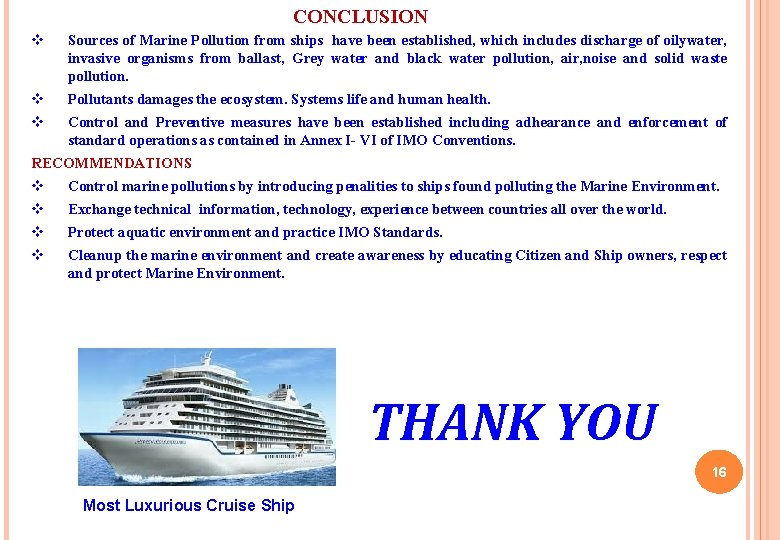 CONCLUSION

❖ Sources of Marine Pollution from ships have been established, which includes discharge of oilywater, invasive organisms from ballast, Grey water and black water pollution, air,noise and solid waste pollution.

❖ Pollutants damages the ecosystem. Systems life and human health.

❖ Control and Preventive measures have been established including adhearance and enforcement of standard operations as contained in Annex I- VI of IMO Conventions.

RECOMMENDATIONS

❖ Control marine pollutions by introducing penalities to ships found polluting the Marine Environment.

❖ Exchange technical information, technology, experience between countries all over the world.

❖ Protect aquatic environment and practice IMO Standards.

❖ Cleanup the marine environment and create awareness by educating Citizen and Ship owners, respect and protect Marine Environment.

THANK YOU

16

Most Luxurious Cruise Ship